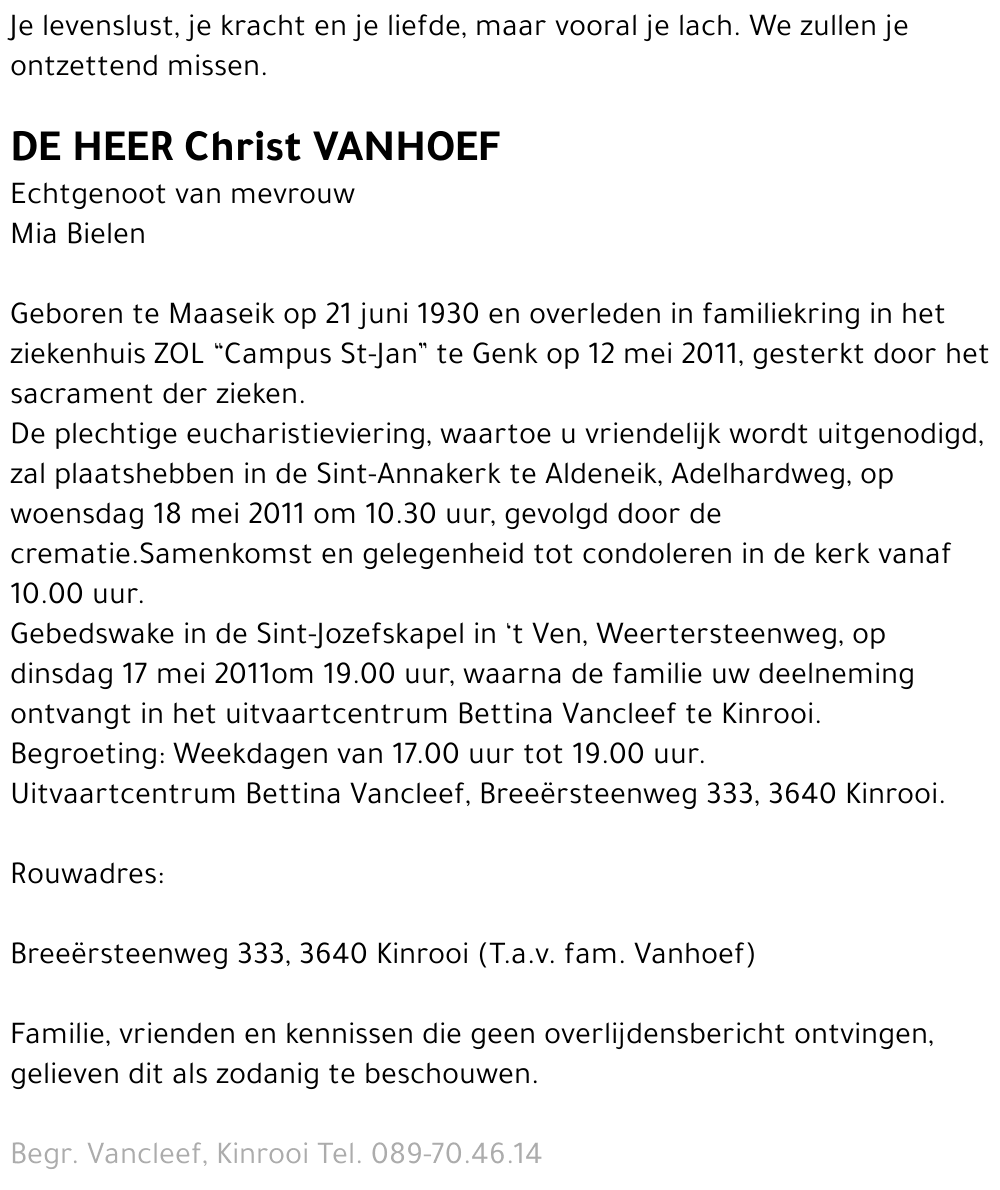 Je levenslust, je kracht en je liefde, maar vooral je lach. We zullen je ontzettend missen.

DE HEER Christ VANHOEF
Echtgenoot van mevrouw
Mia Bielen

Geboren te Maaseik op 21 juni 1930 en overleden in familiekring in het ziekenhuis ZOL "Campus St-Jan" te Genk op 12 mei 2011, gesterkt door het sacrament der zieken.
De plechtige eucharistieviering, waartoe u vriendelijk wordt uitgenodigd, zal plaatshebben in de Sint-Annakerk te Aldeneik, Adelhardweg, op woensdag 18 mei 2011 om 10.30 uur, gevolgd door de crematie.Samenkomst en gelegenheid tot condoleren in de kerk vanaf 10.00 uur.
Gebedswake in de Sint-Jozefskapel in 't Ven, Weertersteenweg, op dinsdag 17 mei 2011om 19.00 uur, waarna de familie uw deelneming ontvangt in het uitvaartcentrum Bettina Vancleef te Kinrooi.
Begroeting: Weekdagen van 17.00 uur tot 19.00 uur.
Uitvaartcentrum Bettina Vancleef, Breeërsteenweg 333, 3640 Kinrooi.

Rouwadres:

Breeërsteenweg 333, 3640 Kinrooi (T.a.v. fam. Vanhoef)

Familie, vrienden en kennissen die geen overlijdensbericht ontvingen, gelieven dit als zodanig te beschouwen.

Begr. Vancleef, Kinrooi Tel. 089-70.46.14